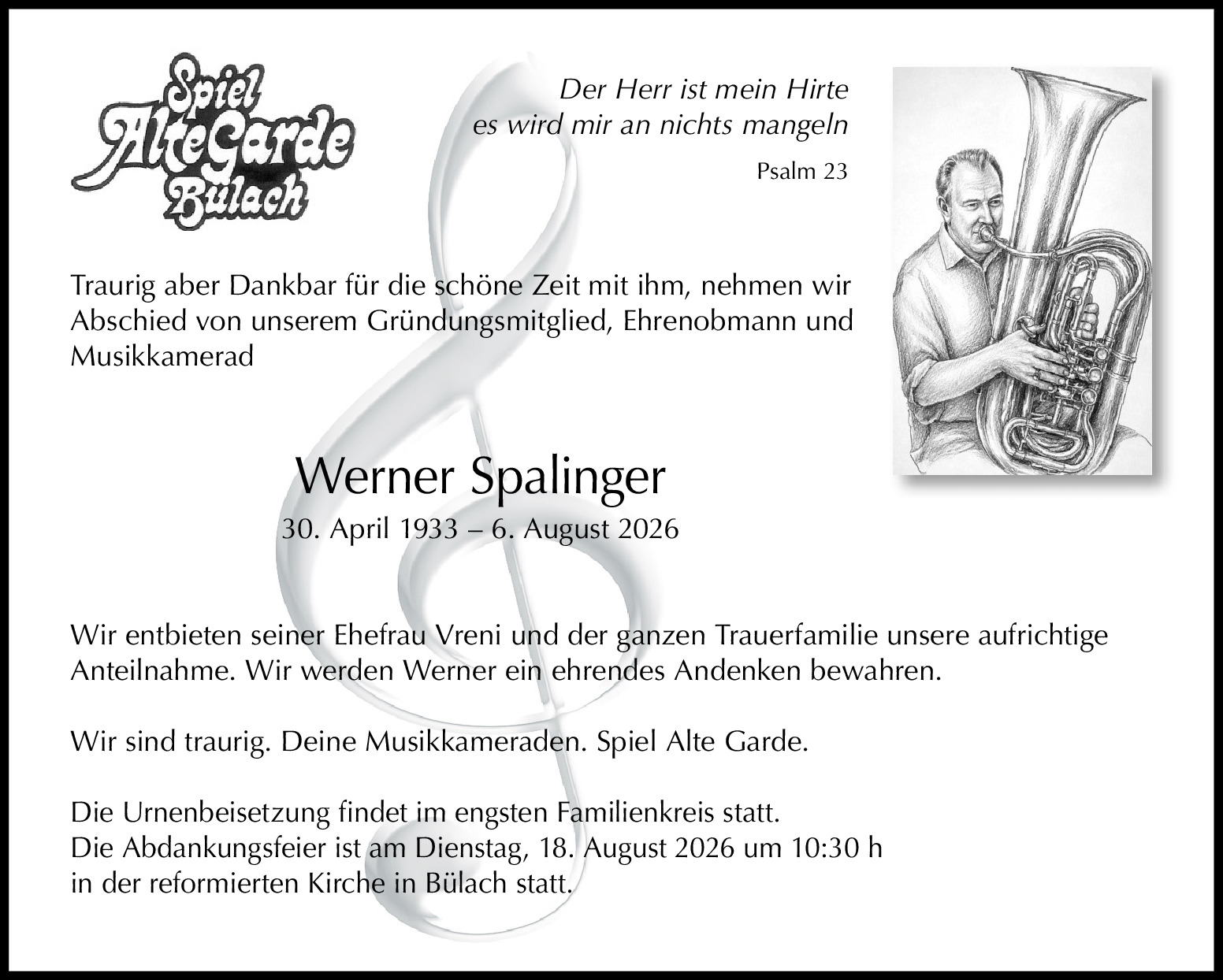 Spiel
AlteGarde
Bülach

Der Herr ist mein Hirte
es wird mir an nichts mangeln

Psalm 23

Traurig aber Dankbar für die schöne Zeit mit ihm, nehmen wir Abschied von unserem Gründungsmitglied, Ehrenobmann und Musikkamerad

Werner Spalinger
30. April 1933 – 6. August 2026

Wir entbieten seiner Ehefrau Vreni und der ganzen Trauerfamilie unsere aufrichtige Anteilnahme. Wir werden Werner ein ehrendes Andenken bewahren.

Wir sind traurig. Deine Musikkameraden. Spiel Alte Garde.

Die Urnenbeisetzung findet im engsten Familienkreis statt.
Die Abdankungsfeier ist am Dienstag, 18. August 2026 um 10:30 h
in der reformierten Kirche in Bülach statt.